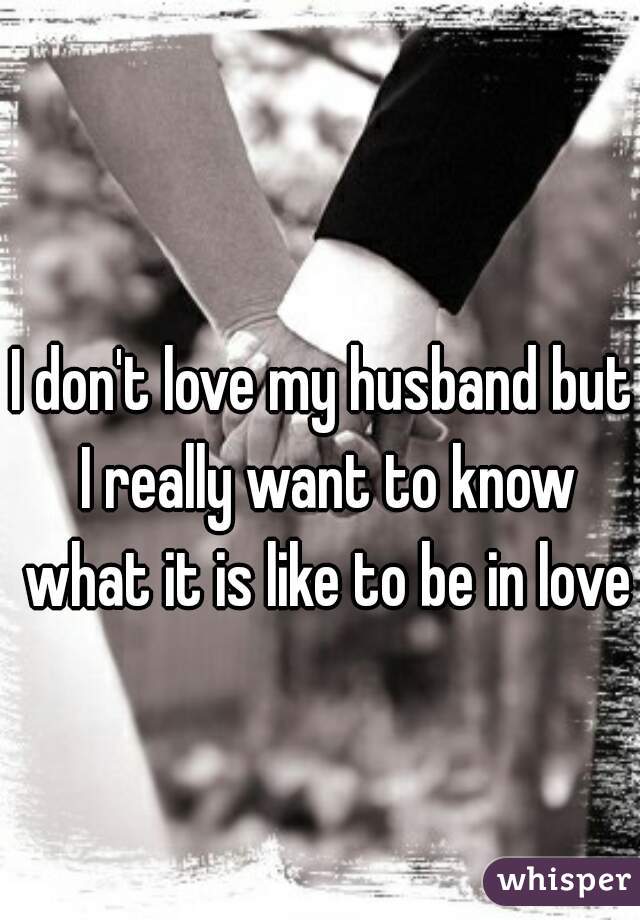 I don't love my husband but I really want to know what it is like to be in love

whisper